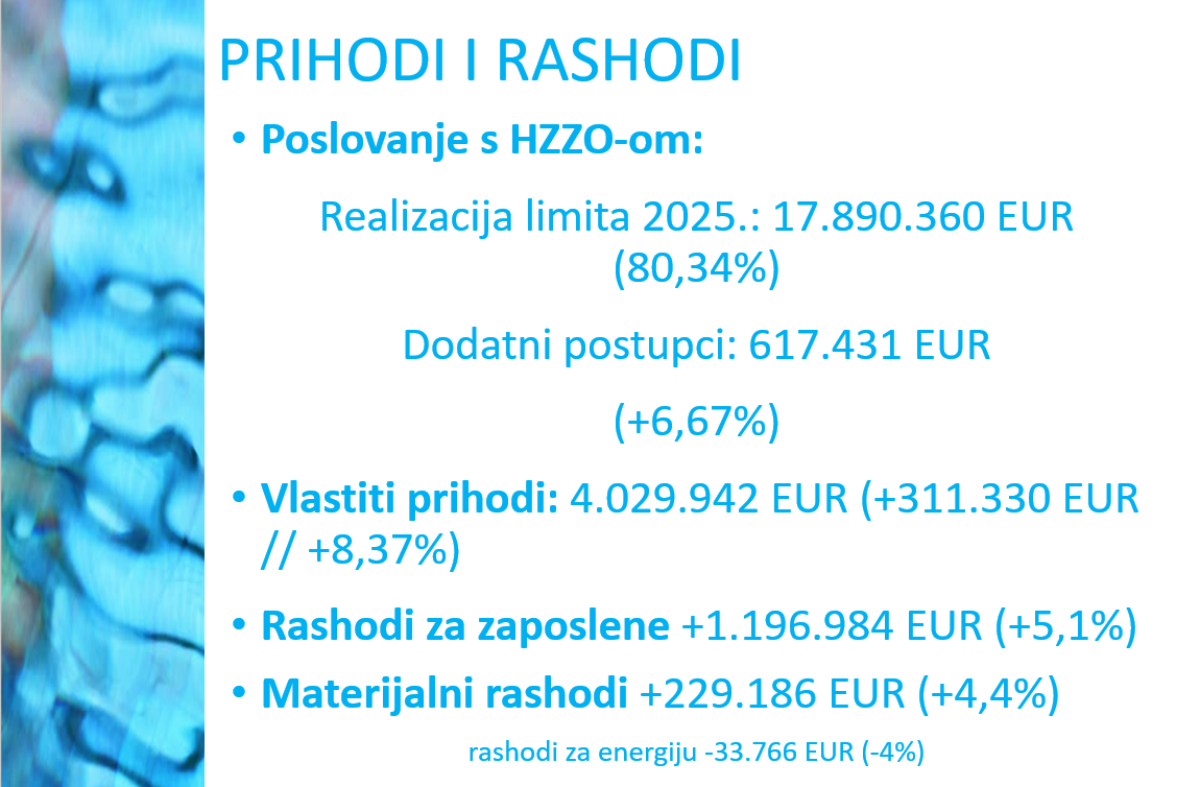 PRIHODI I RASHODI

• Poslovanje s HZZO-om:

Realizacija limita 2025.: 17.890.360 EUR (80,34%)

Dodatni postupci: 617.431 EUR

(+6,67%)

• Vlastiti prihodi: 4.029.942 EUR (+311.330 EUR // +8,37%)

• Rashodi za zaposlene +1.196.984 EUR (+5,1%)

• Materijalni rashodi +229.186 EUR (+4,4%)

rashodi za energiju -33.766 EUR (-4%)